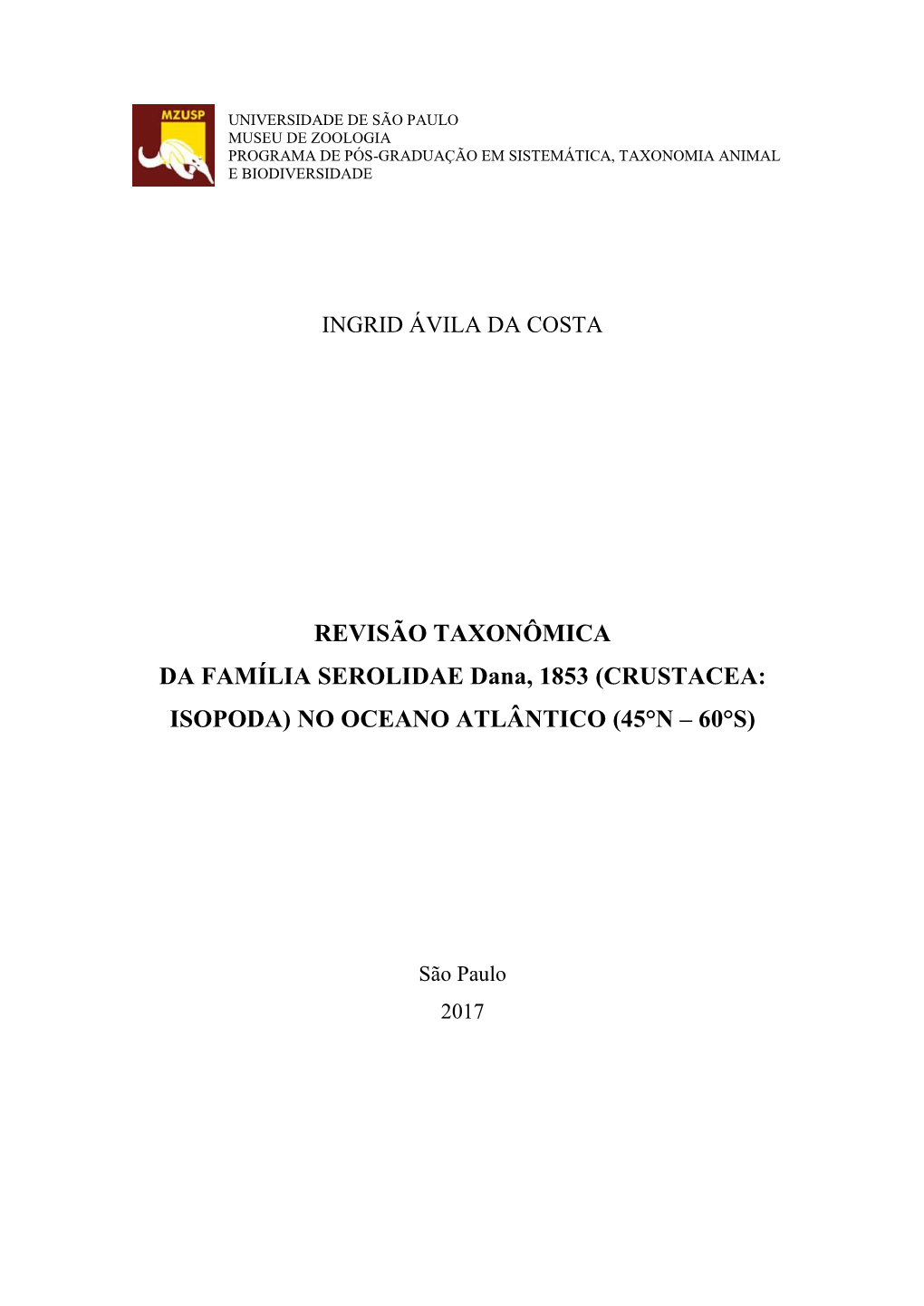 MZUSP

UNIVERSIDADE DE SÃO PAULO
MUSEU DE ZOOLOGIA
PROGRAMA DE PÓS-GRADUAÇÃO EM SISTEMÁTICA, TAXONOMIA ANIMAL E BIODIVERSIDADE

INGRID ÁVILA DA COSTA

REVISÃO TAXONÔMICA DA FAMÍLIA SEROLIDAE Dana, 1853 (CRUSTACEA: ISOPODA) NO OCEANO ATLÂNTICO (45°N – 60°S)

São Paulo
2017